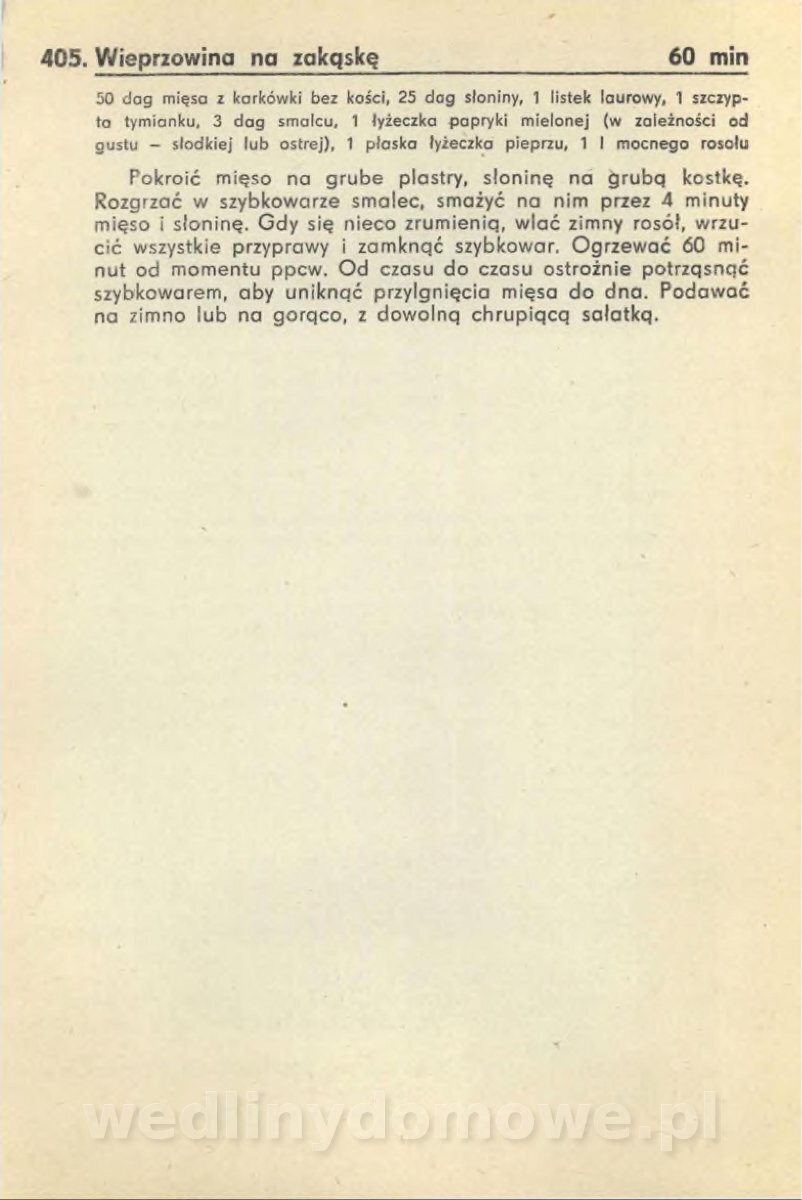 405. Wieprzowina na zakąskę 60 min

50 dag mięsa z karkówki bez kości, 25 dag słoniny, 1 listek laurowy, 1 szczypta tymianku, 3 dag smalcu, 1 łyżeczka papryki mielonej (w zależności od gustu – słodkiej lub ostrej), 1 płaska łyżeczka pieprzu, 1 l mocnego rosołu

Pokroić mięso na grube plastry, słoninę na grubą kostkę. Rozgrzać w szybkowarze smalec, smażyć na nim przez 4 minuty mięso i słoninę. Gdy się nieco zrumienią, wlać zimny rosół, wrzucić wszystkie przyprawy i zamknąć szybkowar. Ogrzewać 60 minut od momentu ppcw. Od czasu do czasu ostrożnie potrząsnąć szybkowarem, aby uniknąć przylgnięcia mięsa do dna. Podawać na zimno lub na gorąco, z dowolną chrupiącą sałatką.

wedlinydomowe.pl